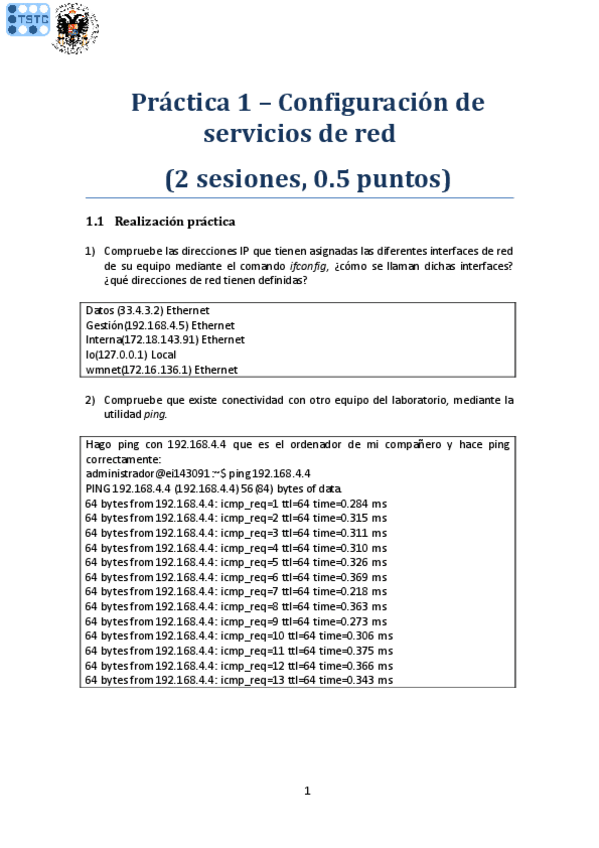 TSTC

Práctica 1 – Configuración de servicios de red

(2 sesiones, 0.5 puntos)

1.1 Realización práctica

1) Compruebe las direcciones IP que tienen asignadas las diferentes interfaces de red de su equipo mediante el comando ifconfig, ¿cómo se llaman dichas interfaces? ¿qué direcciones de red tienen definidas?

Datos (33.4.3.2) Ethernet
Gestión(192.168.4.5) Ethernet
Interna(172.18.143.91) Ethernet
lo(127.0.0.1) Local
wmnet(172.16.136.1) Ethernet

2) Compruebe que existe conectividad con otro equipo del laboratorio, mediante la utilidad ping.

Hago ping con 192.168.4.4 que es el ordenador de mi compañero y hace ping correctamente:
administrador@ei143091:~$ ping 192.168.4.4
PING 192.168.4.4 (192.168.4.4) 56(84) bytes of data.
64 bytes from 192.168.4.4: icmp_req=1 ttl=64 time=0.284 ms
64 bytes from 192.168.4.4: icmp_req=2 ttl=64 time=0.315 ms
64 bytes from 192.168.4.4: icmp_req=3 ttl=64 time=0.311 ms
64 bytes from 192.168.4.4: icmp_req=4 ttl=64 time=0.310 ms
64 bytes from 192.168.4.4: icmp_req=5 ttl=64 time=0.326 ms
64 bytes from 192.168.4.4: icmp_req=6 ttl=64 time=0.369 ms
64 bytes from 192.168.4.4: icmp_req=7 ttl=64 time=0.218 ms
64 bytes from 192.168.4.4: icmp_req=8 ttl=64 time=0.363 ms
64 bytes from 192.168.4.4: icmp_req=9 ttl=64 time=0.273 ms
64 bytes from 192.168.4.4: icmp_req=10 ttl=64 time=0.306 ms
64 bytes from 192.168.4.4: icmp_req=11 ttl=64 time=0.375 ms
64 bytes from 192.168.4.4: icmp_req=12 ttl=64 time=0.366 ms
64 bytes from 192.168.4.4: icmp_req=13 ttl=64 time=0.343 ms

1